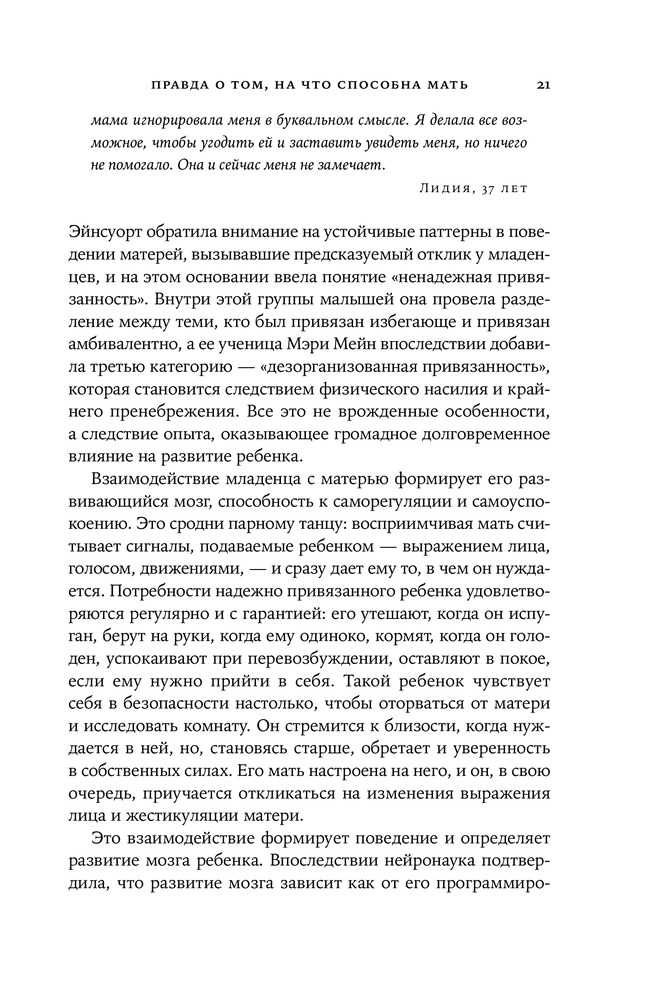 ПРАВДА О ТОМ, НА ЧТО СПОСОБНА МАТЬ 21

мама игнорировала меня в буквальном смысле. Я делала все возможное, чтобы угодить ей и заставить увидеть меня, но ничего не помогало. Она и сейчас меня не замечает.

Лидия, 37 лет

Эйнсуорт обратила внимание на устойчивые паттерны в поведении матерей, вызывавшие предсказуемый отклик у младенцев, и на этом основании ввела понятие «ненадежная привязанность». Внутри этой группы малышей она провела разделение между теми, кто был привязан избегающе и привязан амбивалентно, а ее ученица Мэри Мейн впоследствии добавила третью категорию — «дезорганизованная привязанность», которая становится следствием физического насилия и крайнего пренебрежения. Все это не врожденные особенности, а следствие опыта, оказывающее громадное долговременное влияние на развитие ребенка.

Взаимодействие младенца с матерью формирует его развивающийся мозг, способность к саморегуляции и самоуспокоению. Это сродни парному танцу: восприимчивая мать считывает сигналы, подаваемые ребенком — выражением лица, голосом, движениями, — и сразу дает ему то, в чем он нуждается. Потребности надежно привязанного ребенка удовлетворяются регулярно и с гарантией: его утешают, когда он испуган, берут на руки, когда ему одиноко, кормят, когда он голоден, успокаивают при перевозбуждении, оставляют в покое, если ему нужно прийти в себя. Такой ребенок чувствует себя в безопасности настолько, чтобы оторваться от матери и исследовать комнату. Он стремится к близости, когда нуждается в ней, но, становясь старше, обретает и уверенность в собственных силах. Его мать настроена на него, и он, в свою очередь, приучается откликаться на изменения выражения лица и жестикуляции матери.

Это взаимодействие формирует поведение и определяет развитие мозга ребенка. Впоследствии нейронаука подтвердила, что развитие мозга зависит как от его программиро-